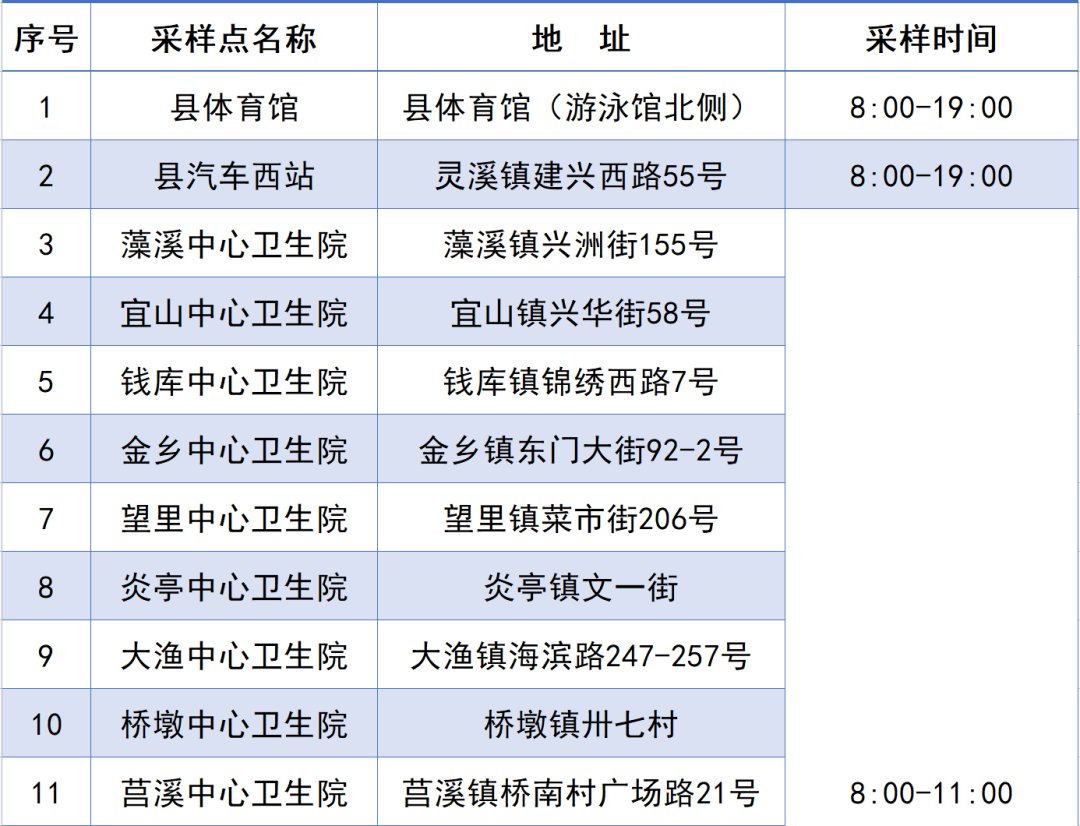 | 序号 | 采样点名称 | 地　址 | 采样时间 |
|---|---|---|---|
| 1 | 县体育馆 | 县体育馆（游泳馆北侧） | 8:00-19:00 |
| 2 | 县汽车西站 | 灵溪镇建兴西路55号 | 8:00-19:00 |
| 3 | 藻溪中心卫生院 | 藻溪镇兴洲街155号 | 8:00-11:00 |
| 4 | 宜山中心卫生院 | 宜山镇兴华街58号 | |
| 5 | 钱库中心卫生院 | 钱库镇锦绣西路7号 | |
| 6 | 金乡中心卫生院 | 金乡镇东门大街92-2号 | |
| 7 | 望里中心卫生院 | 望里镇菜市街206号 | |
| 8 | 炎亭中心卫生院 | 炎亭镇文一街 | |
| 9 | 大渔中心卫生院 | 大渔镇海滨路247-257号 | |
| 10 | 桥墩中心卫生院 | 桥墩镇卅七村 | |
| 11 | 莒溪中心卫生院 | 莒溪镇桥南村广场路21号 | |